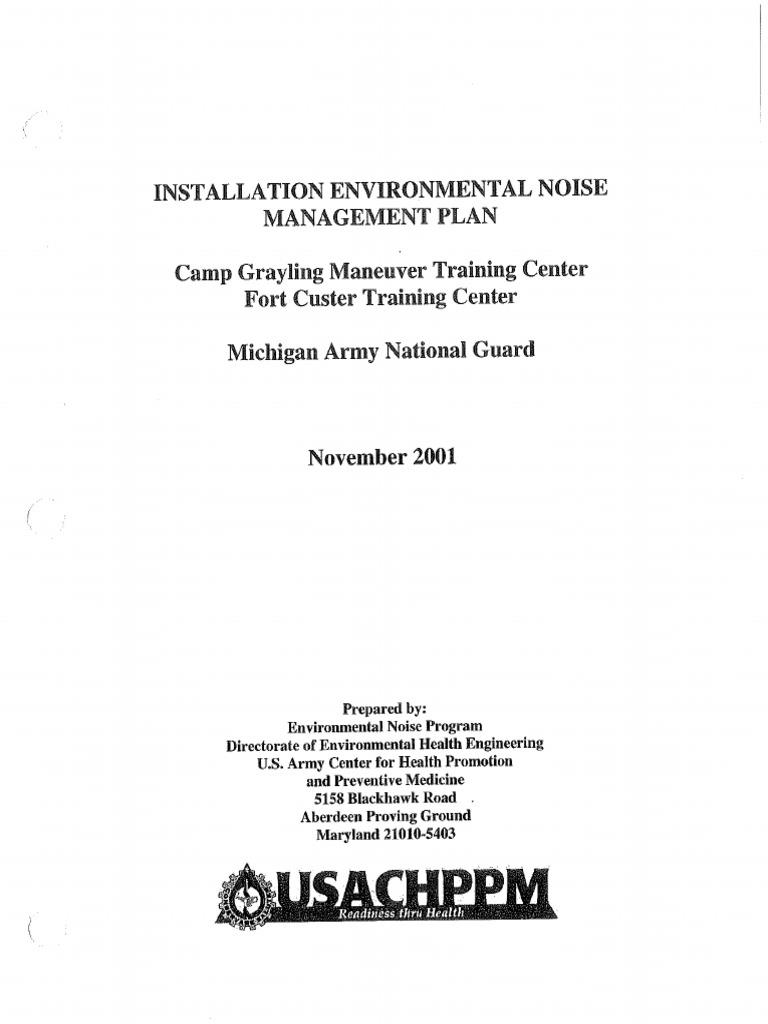 INSTALLATION ENVIRONMENTAL NOISE MANAGEMENT PLAN

Camp Grayling Maneuver Training Center
Fort Custer Training Center

Michigan Army National Guard

November 2001

Prepared by:
Environmental Noise Program
Directorate of Environmental Health Engineering
U.S. Army Center for Health Promotion
and Preventive Medicine
5158 Blackhawk Road
Aberdeen Proving Ground
Maryland 21010-5403

USACHPPM
Readiness thru Health